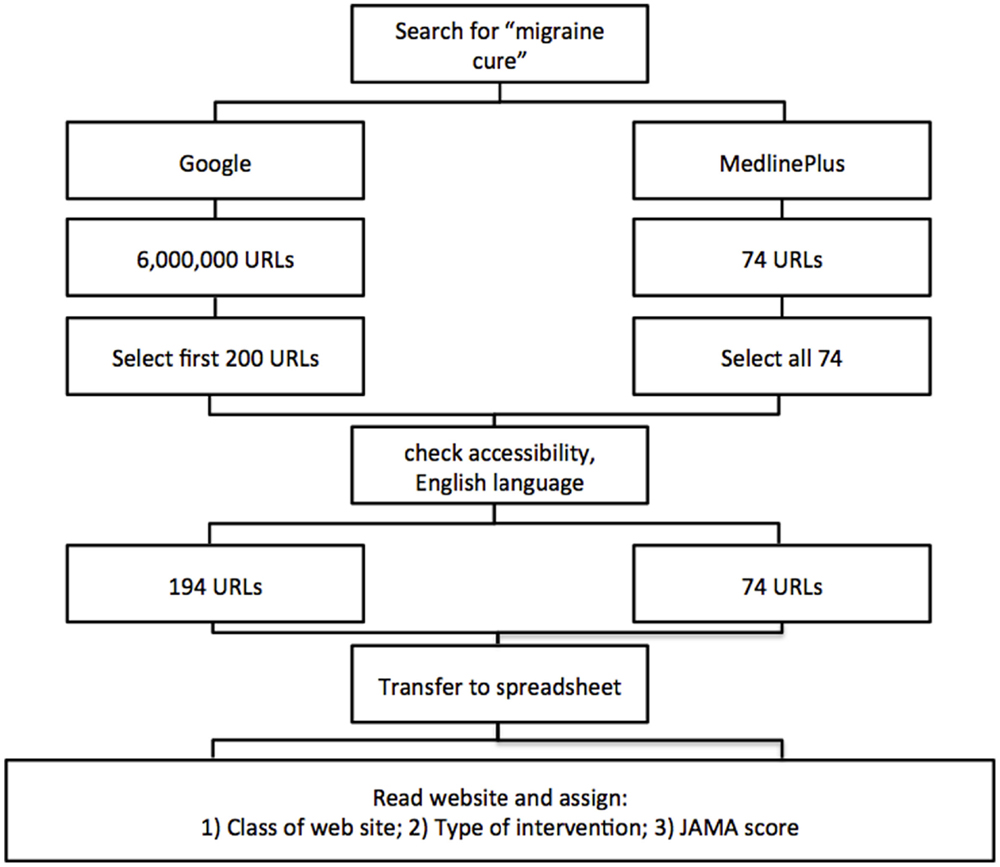 Search for "migraine cure"

Google

6,000,000 URLs

Select first 200 URLs

MedlinePlus

74 URLs

Select all 74

check accessibility, English language

194 URLs

74 URLs

Transfer to spreadsheet

Read website and assign:
1) Class of web site; 2) Type of intervention; 3) JAMA score